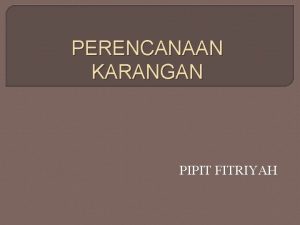 PERENCANAAN KARANGAN

PIPIT FITRIYAH